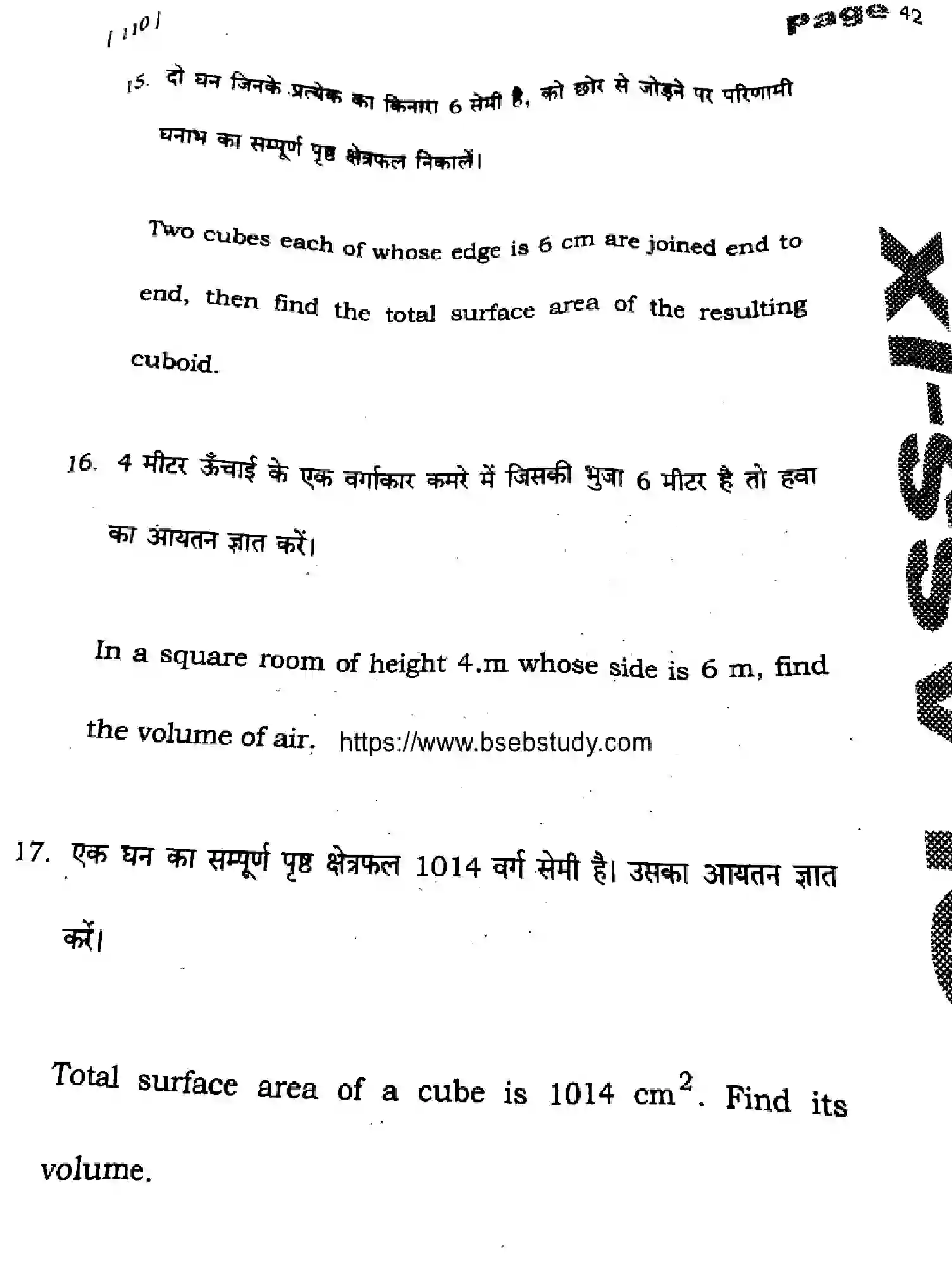 [ 110 ]

Page 42

15. दो घन जिनके प्रत्येक का किनारा 6 सेमी है, को छोर से जोड़ने पर परिणामी घनाभ का सम्पूर्ण पृष्ठ क्षेत्रफल निकालें।

Two cubes each of whose edge is 6 cm are joined end to end, then find the total surface area of the resulting cuboid.

16. 4 मीटर ऊँचाई के एक वर्गाकार कमरे में जिसकी भुजा 6 मीटर है तो हवा का आयतन ज्ञात करें।

In a square room of height 4.m whose side is 6 m, find the volume of air. https://www.bsebstudy.com

17. एक घन का सम्पूर्ण पृष्ठ क्षेत्रफल 1014 वर्ग सेमी है। उसका आयतन ज्ञात करें।

Total surface area of a cube is 1014 $cm^2$. Find its volume.

CLASS-IX